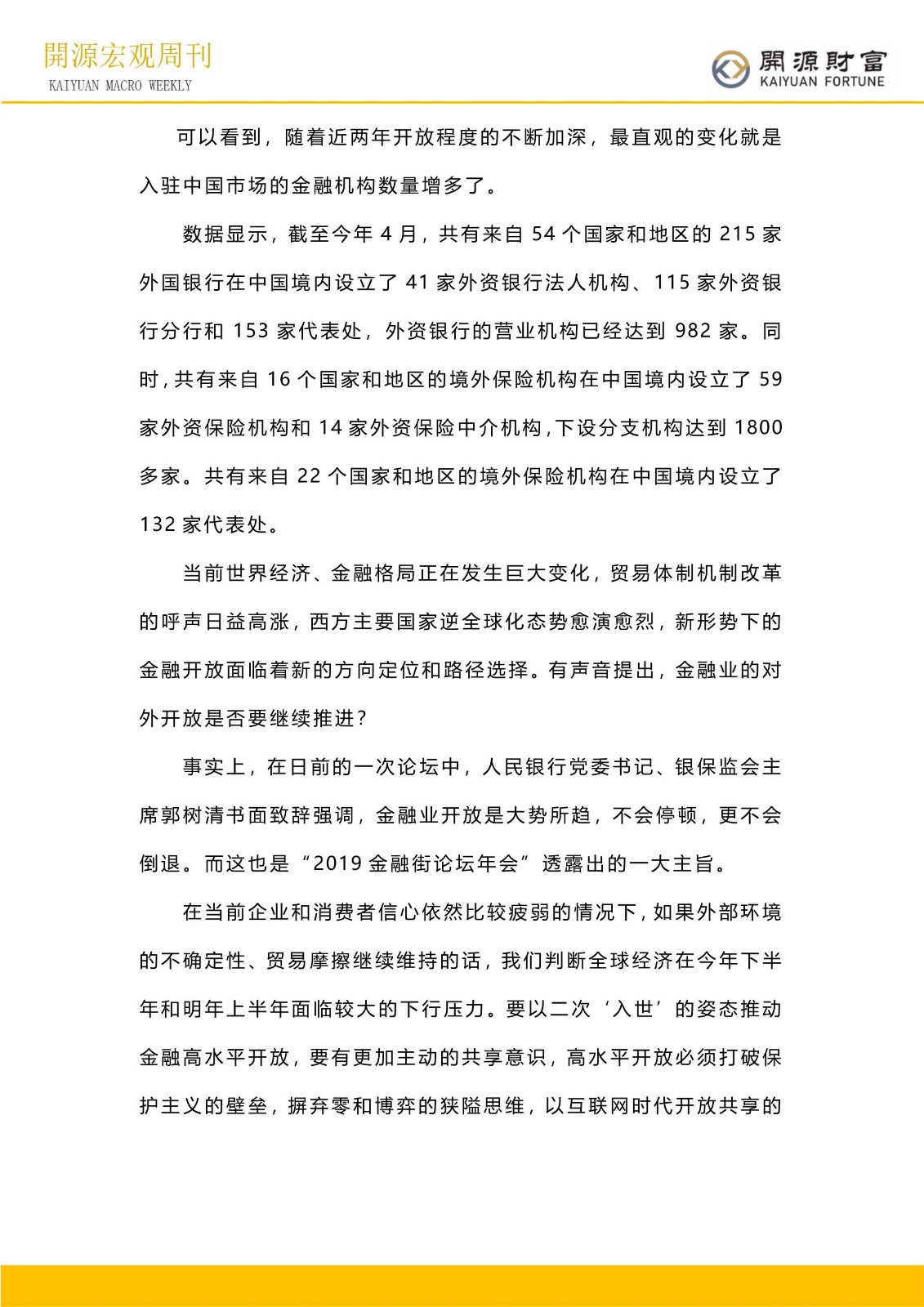 開源宏观周刊
KAIYUAN MACRO WEEKLY

開源財富
KAIYUAN FORTUNE

可以看到，随着近两年开放程度的不断加深，最直观的变化就是入驻中国市场的金融机构数量增多了。

数据显示，截至今年 4 月，共有来自 54 个国家和地区的 215 家外国银行在中国境内设立了 41 家外资银行法人机构、115 家外资银行分行和 153 家代表处，外资银行的营业机构已经达到 982 家。同时，共有来自 16 个国家和地区的境外保险机构在中国境内设立了 59 家外资保险机构和 14 家外资保险中介机构，下设分支机构达到 1800 多家。共有来自 22 个国家和地区的境外保险机构在中国境内设立了 132 家代表处。

当前世界经济、金融格局正在发生巨大变化，贸易体制机制改革的呼声日益高涨，西方主要国家逆全球化态势愈演愈烈，新形势下的金融开放面临着新的方向定位和路径选择。有声音提出，金融业的对外开放是否要继续推进？

事实上，在日前的一次论坛中，人民银行党委书记、银保监会主席郭树清书面致辞强调，金融业开放是大势所趋，不会停顿，更不会倒退。而这也是“2019 金融街论坛年会”透露出的一大主旨。

在当前企业和消费者信心依然比较疲弱的情况下，如果外部环境的不确定性、贸易摩擦继续维持的话，我们判断全球经济在今年下半年和明年上半年面临较大的下行压力。要以二次‘入世’的姿态推动金融高水平开放，要有更加主动的共享意识，高水平开放必须打破保护主义的壁垒，摒弃零和博弈的狭隘思维，以互联网时代开放共享的